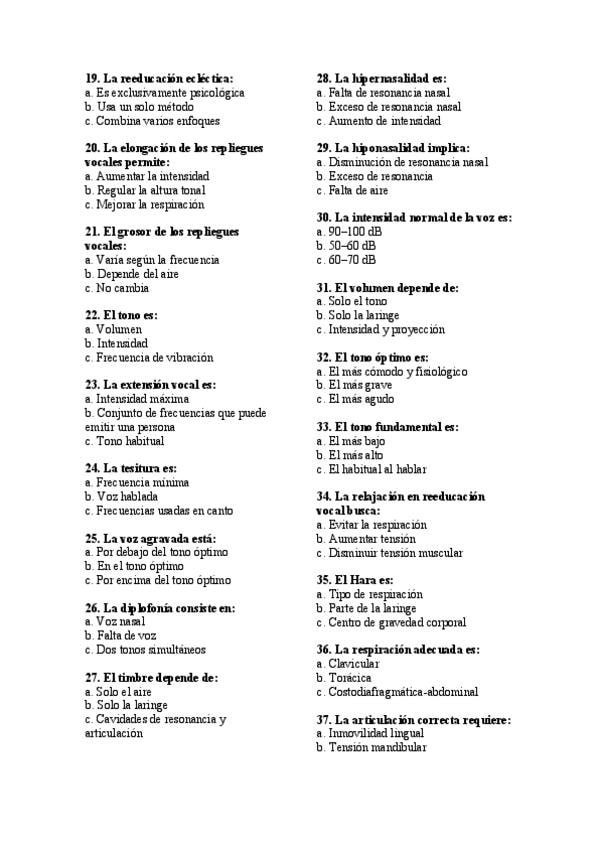 19. La reeducación ecléctica:
a. Es exclusivamente psicológica
b. Usa un solo método
c. Combina varios enfoques

20. La elongación de los repliegues vocales permite:
a. Aumentar la intensidad
b. Regular la altura tonal
c. Mejorar la respiración

21. El grosor de los repliegues vocales:
a. Varía según la frecuencia
b. Depende del aire
c. No cambia

22. El tono es:
a. Volumen
b. Intensidad
c. Frecuencia de vibración

23. La extensión vocal es:
a. Intensidad máxima
b. Conjunto de frecuencias que puede emitir una persona
c. Tono habitual

24. La tesitura es:
a. Frecuencia mínima
b. Voz hablada
c. Frecuencias usadas en canto

25. La voz agravada está:
a. Por debajo del tono óptimo
b. En el tono óptimo
c. Por encima del tono óptimo

26. La diplofonía consiste en:
a. Voz nasal
b. Falta de voz
c. Dos tonos simultáneos

27. El timbre depende de:
a. Solo el aire
b. Solo la laringe
c. Cavidades de resonancia y articulación

28. La hipernasalidad es:
a. Falta de resonancia nasal
b. Exceso de resonancia nasal
c. Aumento de intensidad

29. La hiponasalidad implica:
a. Disminución de resonancia nasal
b. Exceso de resonancia
c. Falta de aire

30. La intensidad normal de la voz es:
a. 90–100 dB
b. 50–60 dB
c. 60–70 dB

31. El volumen depende de:
a. Solo el tono
b. Solo la laringe
c. Intensidad y proyección

32. El tono óptimo es:
a. El más cómodo y fisiológico
b. El más grave
c. El más agudo

33. El tono fundamental es:
a. El más bajo
b. El más alto
c. El habitual al hablar

34. La relajación en reeducación vocal busca:
a. Evitar la respiración
b. Aumentar tensión
c. Disminuir tensión muscular

35. El Hara es:
a. Tipo de respiración
b. Parte de la laringe
c. Centro de gravedad corporal

36. La respiración adecuada es:
a. Clavicular
b. Torácica
c. Costodiafragmática-abdominal

37. La articulación correcta requiere:
a. Inmovilidad lingual
b. Tensión mandibular